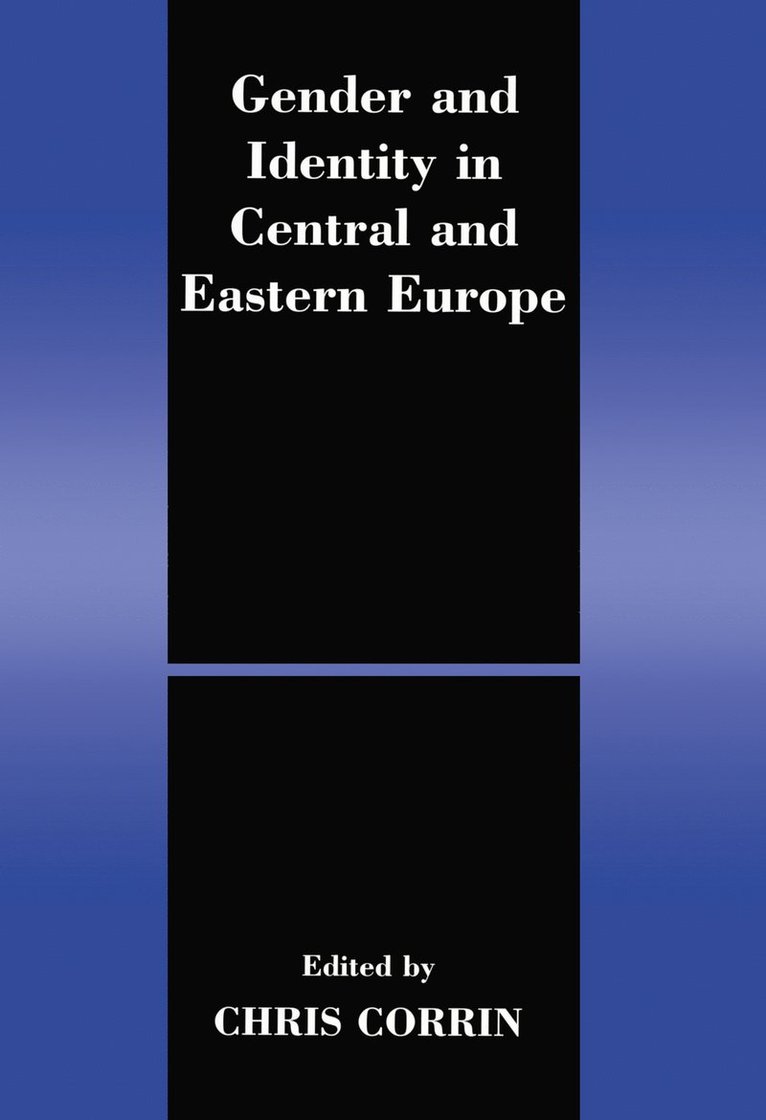 Gender and Identity in Central and Eastern Europe

Edited by
CHRIS CORRIN